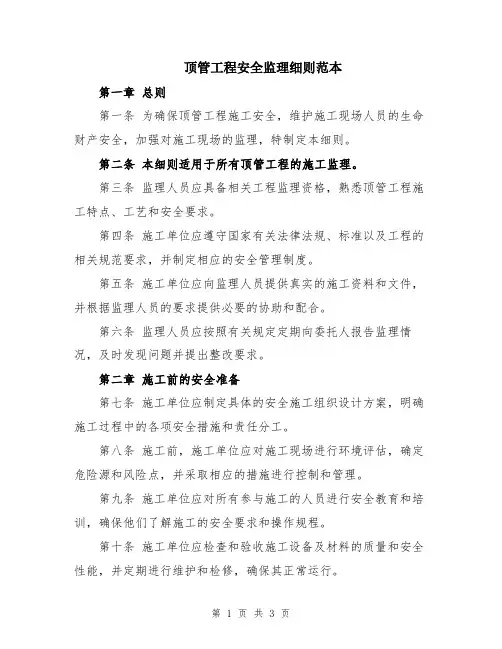 顶管工程安全监理细则范本

第一章 总则

第一条 为确保顶管工程施工安全，维护施工现场人员的生命财产安全，加强对施工现场的监理，特制定本细则。

第二条 本细则适用于所有顶管工程的施工监理。

第三条 监理人员应具备相关工程监理资格，熟悉顶管工程施工特点、工艺和安全要求。

第四条 施工单位应遵守国家有关法律法规、标准以及工程的相关规范要求，并制定相应的安全管理制度。

第五条 施工单位应向监理人员提供真实的施工资料和文件，并根据监理人员的要求提供必要的协助和配合。

第六条 监理人员应按照有关规定定期向委托人报告监理情况，及时发现问题并提出整改要求。

第二章 施工前的安全准备

第七条 施工单位应制定具体的安全施工组织设计方案，明确施工过程中的各项安全措施和责任分工。

第八条 施工前，施工单位应对施工现场进行环境评估，确定危险源和风险点，并采取相应的措施进行控制和管理。

第九条 施工单位应对所有参与施工的人员进行安全教育和培训，确保他们了解施工的安全要求和操作规程。

第十条 施工单位应检查和验收施工设备及材料的质量和安全性能，并定期进行维护和检修，确保其正常运行。

第 1 页 共 3 页